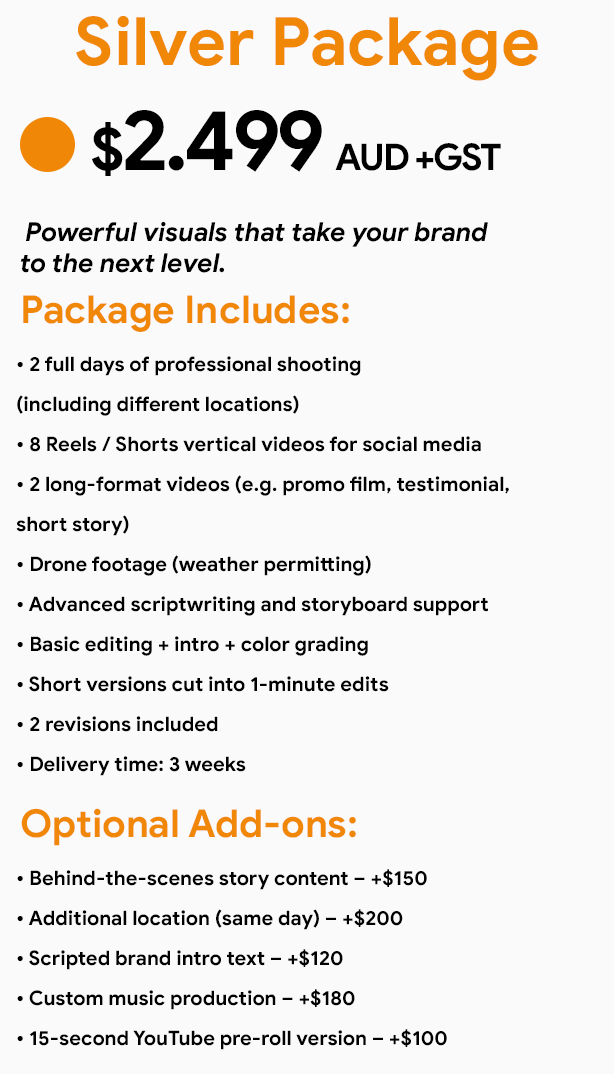 Silver Package

$2.499 AUD +GST

Powerful visuals that take your brand to the next level.

Package Includes:

• 2 full days of professional shooting (including different locations)
• 8 Reels / Shorts vertical videos for social media
• 2 long-format videos (e.g. promo film, testimonial, short story)
• Drone footage (weather permitting)
• Advanced scriptwriting and storyboard support
• Basic editing + intro + color grading
• Short versions cut into 1-minute edits
• 2 revisions included
• Delivery time: 3 weeks

Optional Add-ons:

• Behind-the-scenes story content – +$150
• Additional location (same day) – +$200
• Scripted brand intro text – +$120
• Custom music production – +$180
• 15-second YouTube pre-roll version – +$100